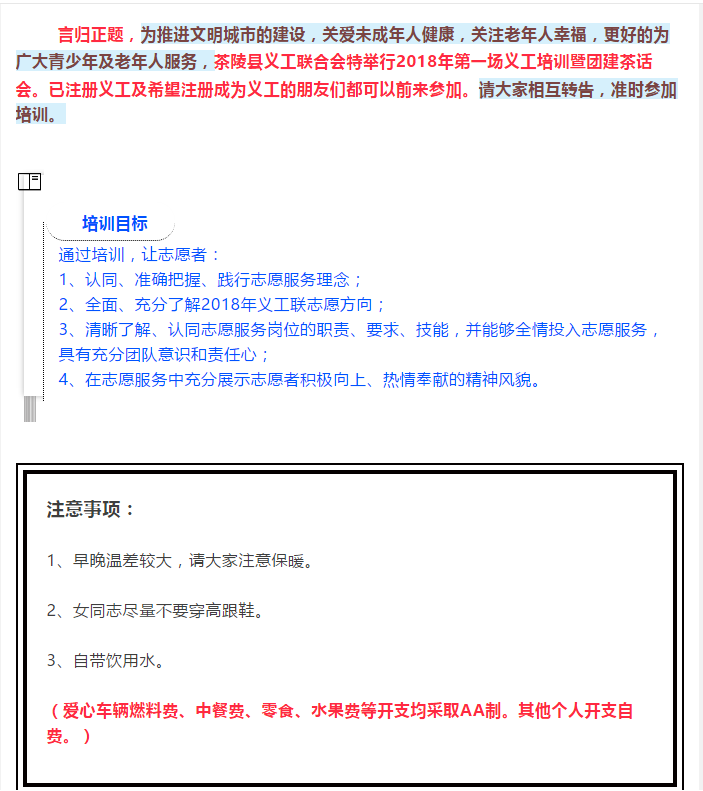 言归正题，为推进文明城市的建设，关爱未成年人健康，关注老年人幸福，更好的为广大青少年及老年人服务，茶陵县义工联合会特举行2018年第一场义工培训暨团建茶话会。已注册义工及希望注册成为义工的朋友们都可以前来参加。请大家相互转告，准时参加培训。

培训目标

通过培训，让志愿者：
1、认同、准确把握、践行志愿服务理念；
2、全面、充分了解2018年义工联志愿方向；
3、清晰了解、认同志愿服务岗位的职责、要求、技能，并能够全情投入志愿服务，具有充分团队意识和责任心；
4、在志愿服务中充分展示志愿者积极向上、热情奉献的精神风貌。

注意事项：

1、早晚温差较大，请大家注意保暖。

2、女同志尽量不要穿高跟鞋。

3、自带饮用水。

（爱心车辆燃料费、中餐费、零食、水果费等开支均采取AA制。其他个人开支自费。）